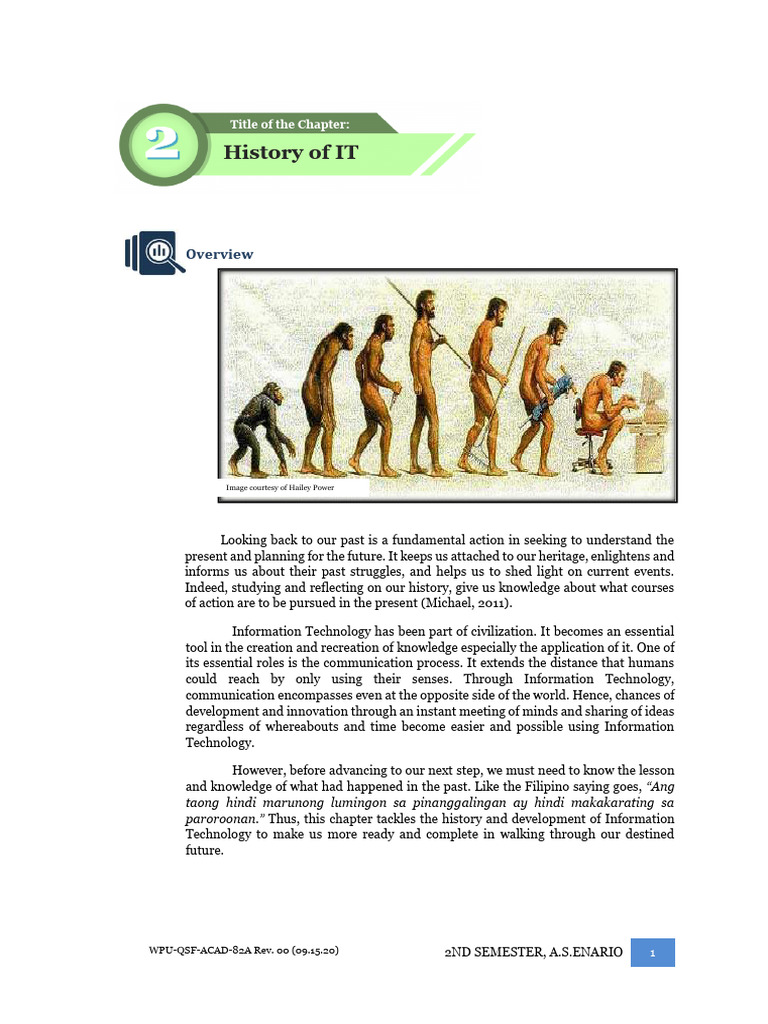 2

Title of the Chapter:

History of IT

Overview

Image courtesy of Hailey Power

Looking back to our past is a fundamental action in seeking to understand the present and planning for the future. It keeps us attached to our heritage, enlightens and informs us about their past struggles, and helps us to shed light on current events. Indeed, studying and reflecting on our history, give us knowledge about what courses of action are to be pursued in the present (Michael, 2011).

Information Technology has been part of civilization. It becomes an essential tool in the creation and recreation of knowledge especially the application of it. One of its essential roles is the communication process. It extends the distance that humans could reach by only using their senses. Through Information Technology, communication encompasses even at the opposite side of the world. Hence, chances of development and innovation through an instant meeting of minds and sharing of ideas regardless of whereabouts and time become easier and possible using Information Technology.

However, before advancing to our next step, we must need to know the lesson and knowledge of what had happened in the past. Like the Filipino saying goes, "Ang taong hindi marunong lumingon sa pinanggalingan ay hindi makakarating sa paroroonan." Thus, this chapter tackles the history and development of Information Technology to make us more ready and complete in walking through our destined future.

WPU-QSF-ACAD-82A Rev. 00 (09.15.20)

2ND SEMESTER, A.S.ENARIO

1